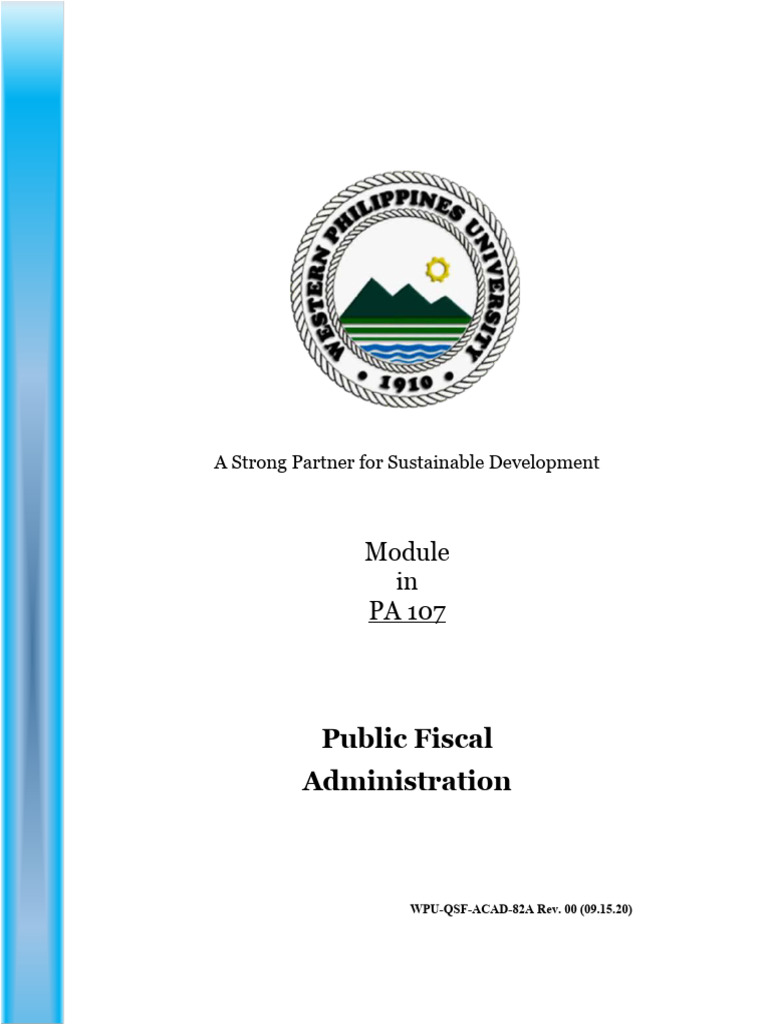 WESTERN PHILIPPINES UNIVERSITY
1910

A Strong Partner for Sustainable Development

Module
in
PA 107

Public Fiscal Administration

WPU-QSF-ACAD-82A Rev. 00 (09.15.20)